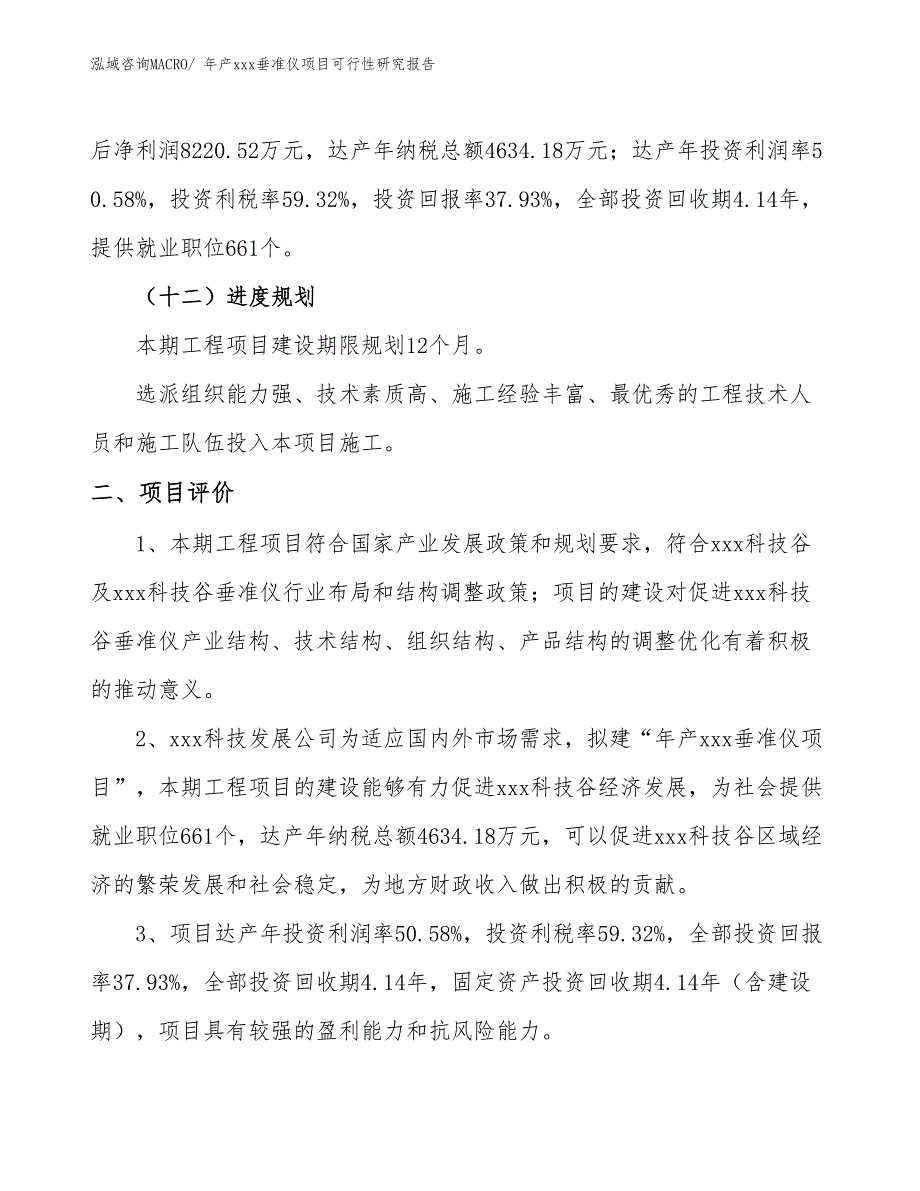 泓域咨询MACRO/ 年产xxx垂准仪项目可行性研究报告

后净利润8220.52万元，达产年纳税总额4634.18万元；达产年投资利润率50.58%，投资利税率59.32%，投资回报率37.93%，全部投资回收期4.14年，提供就业职位661个。

（十二）进度规划

本期工程项目建设期限规划12个月。

选派组织能力强、技术素质高、施工经验丰富、最优秀的工程技术人员和施工队伍投入本项目施工。

二、项目评价

1、本期工程项目符合国家产业发展政策和规划要求，符合xxx科技谷及xxx科技谷垂准仪行业布局和结构调整政策；项目的建设对促进xxx科技谷垂准仪产业结构、技术结构、组织结构、产品结构的调整优化有着积极的推动意义。

2、xxx科技发展公司为适应国内外市场需求，拟建“年产xxx垂准仪项目”，本期工程项目的建设能够有力促进xxx科技谷经济发展，为社会提供就业职位661个，达产年纳税总额4634.18万元，可以促进xxx科技谷区域经济的繁荣发展和社会稳定，为地方财政收入做出积极的贡献。

3、项目达产年投资利润率50.58%，投资利税率59.32%，全部投资回报率37.93%，全部投资回收期4.14年，固定资产投资回收期4.14年（含建设期），项目具有较强的盈利能力和抗风险能力。